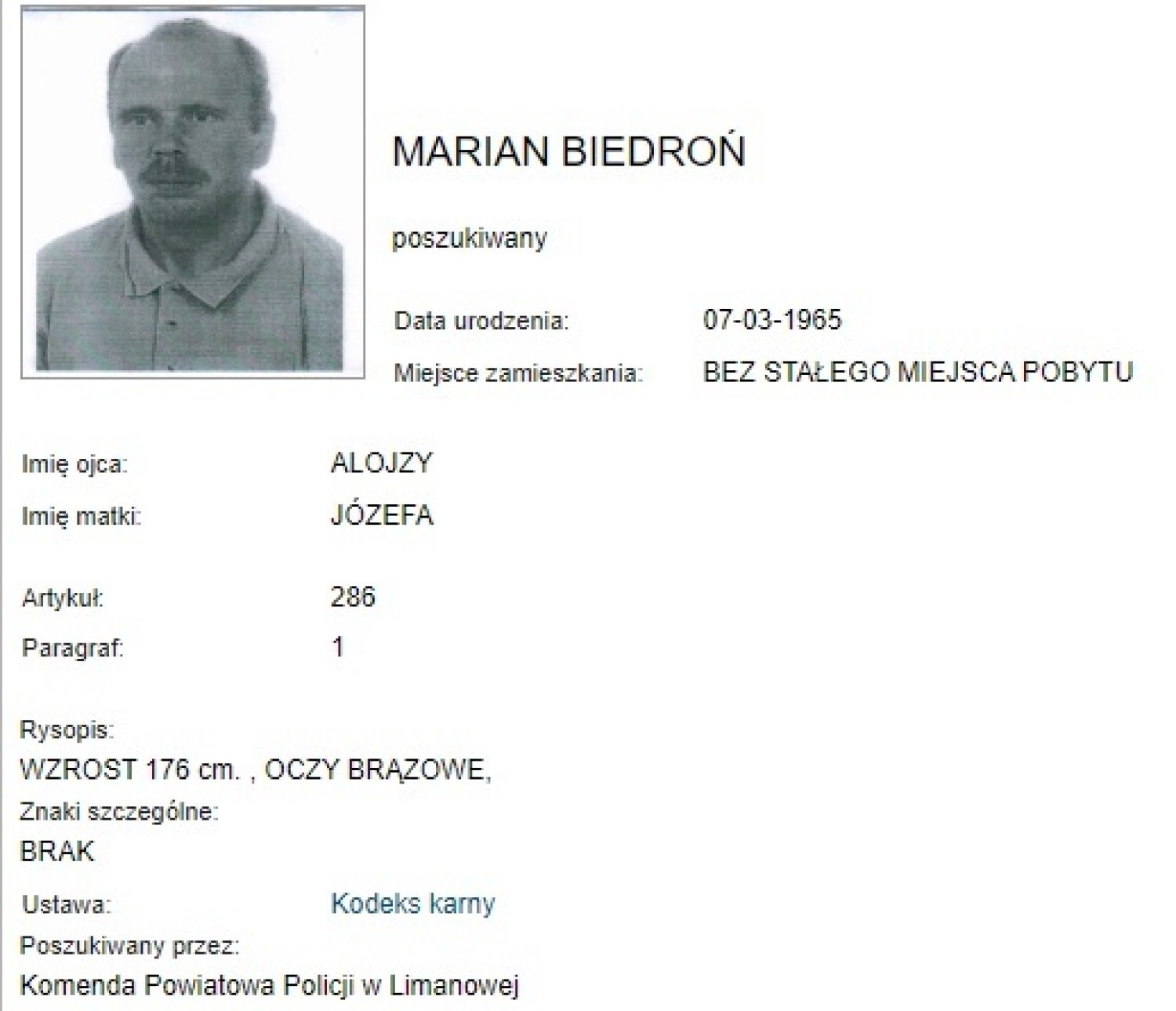 MARIAN BIEDROŃ

poszukiwany

Data urodzenia: 07-03-1965

Miejsce zamieszkania: BEZ STAŁEGO MIEJSCA POBYTU

Imię ojca: ALOJZY

Imię matki: JÓZEFA

Artykuł: 286

Paragraf: 1

Rysopis:
WZROST 176 cm. , OCZY BRĄZOWE,

Znaki szczególne:
BRAK

Ustawa: Kodeks karny

Poszukiwany przez:
Komenda Powiatowa Policji w Limanowej